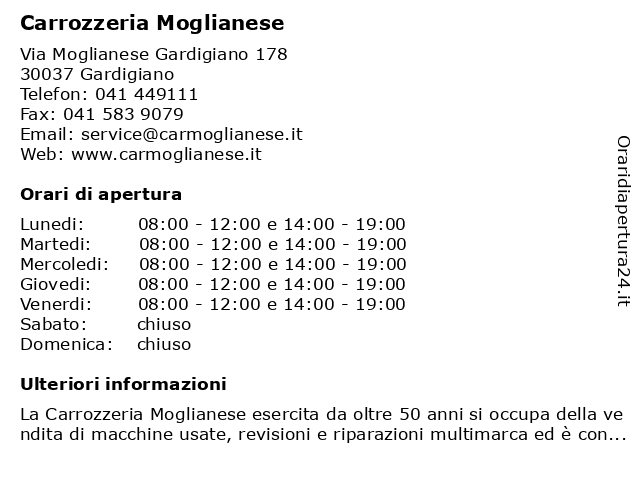 Carrozzeria Moglianese

Via Moglianese Gardigiano 178
30037 Gardigiano
Telefon: 041 449111
Fax: 041 583 9079
Email: service@carmoglianese.it
Web: www.carmoglianese.it

Orari di apertura

| | |
|---|---|
| Lunedi: | 08:00 - 12:00 e 14:00 - 19:00 |
| Martedi: | 08:00 - 12:00 e 14:00 - 19:00 |
| Mercoledi: | 08:00 - 12:00 e 14:00 - 19:00 |
| Giovedi: | 08:00 - 12:00 e 14:00 - 19:00 |
| Venerdi: | 08:00 - 12:00 e 14:00 - 19:00 |
| Sabato: | chiuso |
| Domenica: | chiuso |

Ulteriori informazioni

La Carrozzeria Moglianese esercita da oltre 50 anni si occupa della ve ndita di macchine usate, revisioni e riparazioni multimarca ed è con...

Oraridiapertura24.it